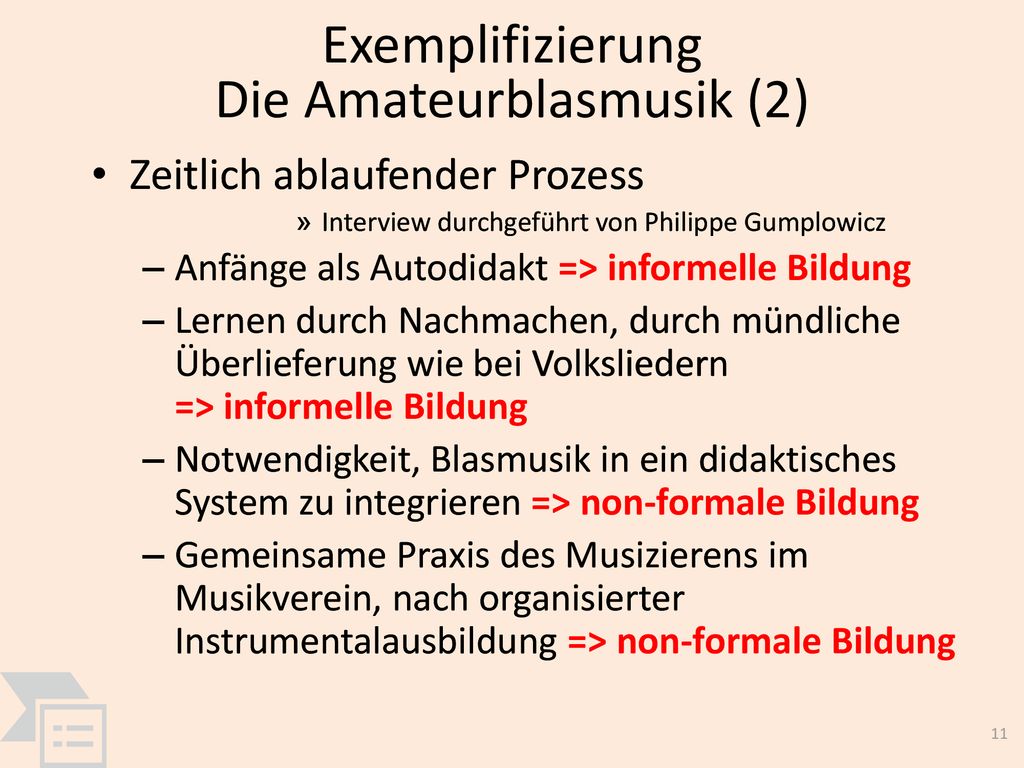 Exemplifizierung
Die Amateurblasmusik (2)

• Zeitlich ablaufender Prozess

» Interview durchgeführt von Philippe Gumplowicz

– Anfänge als Autodidakt => informelle Bildung

– Lernen durch Nachmachen, durch mündliche Überlieferung wie bei Volksliedern => informelle Bildung

– Notwendigkeit, Blasmusik in ein didaktisches System zu integrieren => non-formale Bildung

– Gemeinsame Praxis des Musizierens im Musikverein, nach organisierter Instrumentalausbildung => non-formale Bildung

11